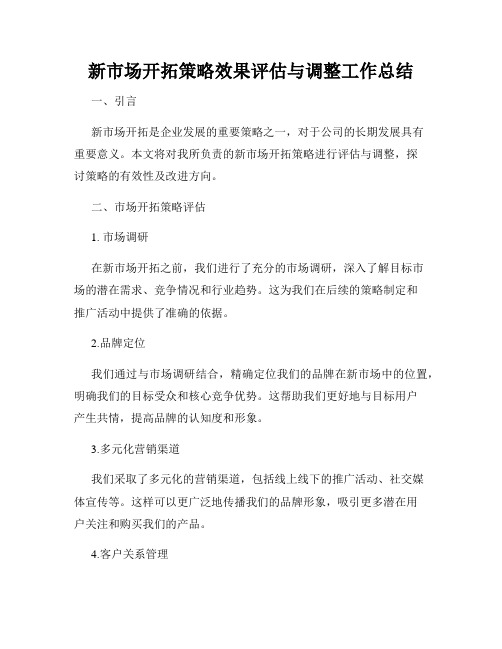 新市场开拓策略效果评估与调整工作总结

一、引言

新市场开拓是企业发展的重要策略之一，对于公司的长期发展具有重要意义。本文将对我所负责的新市场开拓策略进行评估与调整，探讨策略的有效性及改进方向。

二、市场开拓策略评估

1. 市场调研

在新市场开拓之前，我们进行了充分的市场调研，深入了解目标市场的潜在需求、竞争情况和行业趋势。这为我们在后续的策略制定和推广活动中提供了准确的依据。

2.品牌定位

我们通过与市场调研结合，精确定位我们的品牌在新市场中的位置，明确我们的目标受众和核心竞争优势。这帮助我们更好地与目标用户产生共情，提高品牌的认知度和形象。

3.多元化营销渠道

我们采取了多元化的营销渠道，包括线上线下的推广活动、社交媒体宣传等。这样可以更广泛地传播我们的品牌形象，吸引更多潜在用户关注和购买我们的产品。

4.客户关系管理